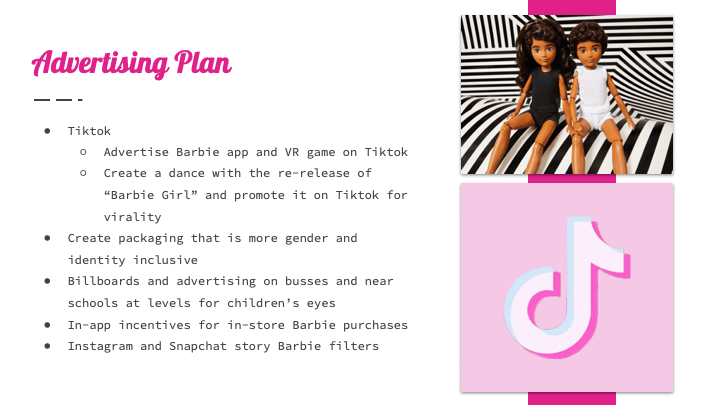 Advertising Plan

• Tiktok
○ Advertise Barbie app and VR game on Tiktok
○ Create a dance with the re-release of "Barbie Girl" and promote it on Tiktok for virality
• Create packaging that is more gender and identity inclusive
• Billboards and advertising on busses and near schools at levels for children's eyes
• In-app incentives for in-store Barbie purchases
• Instagram and Snapchat story Barbie filters